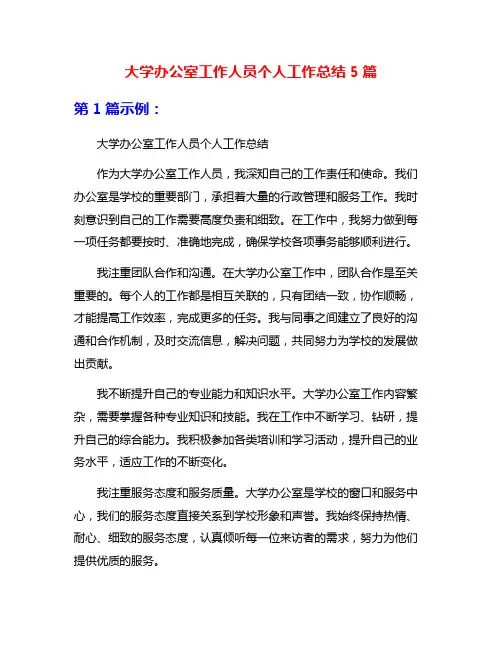 大学办公室工作人员个人工作总结 5 篇

第 1 篇示例：

大学办公室工作人员个人工作总结

作为大学办公室工作人员，我深知自己的工作责任和使命。我们办公室是学校的重要部门，承担着大量的行政管理和服务工作。我时刻意识到自己的工作需要高度负责和细致。在工作中，我努力做到每一项任务都要按时、准确地完成，确保学校各项事务能够顺利进行。

我注重团队合作和沟通。在大学办公室工作中，团队合作是至关重要的。每个人的工作都是相互关联的，只有团结一致，协作顺畅，才能提高工作效率，完成更多的任务。我与同事之间建立了良好的沟通和合作机制，及时交流信息，解决问题，共同努力为学校的发展做出贡献。

我不断提升自己的专业能力和知识水平。大学办公室工作内容繁杂，需要掌握各种专业知识和技能。我在工作中不断学习、钻研，提升自己的综合能力。我积极参加各类培训和学习活动，提升自己的业务水平，适应工作的不断变化。

我注重服务态度和服务质量。大学办公室是学校的窗口和服务中心，我们的服务态度直接关系到学校形象和声誉。我始终保持热情、耐心、细致的服务态度，认真倾听每一位来访者的需求，努力为他们提供优质的服务。